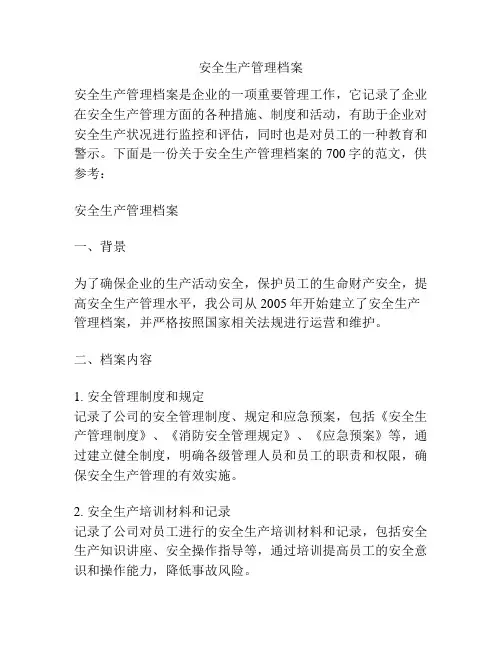 安全生产管理档案

安全生产管理档案是企业的一项重要管理工作，它记录了企业在安全生产管理方面的各种措施、制度和活动，有助于企业对安全生产状况进行监控和评估，同时也是对员工的一种教育和警示。下面是一份关于安全生产管理档案的 700 字的范文，供参考：

安全生产管理档案

一、背景

为了确保企业的生产活动安全，保护员工的生命财产安全，提高安全生产管理水平，我公司从 2005 年开始建立了安全生产管理档案，并严格按照国家相关法规进行运营和维护。

二、档案内容

1. 安全管理制度和规定
记录了公司的安全管理制度、规定和应急预案，包括《安全生产管理制度》、《消防安全管理规定》、《应急预案》等，通过建立健全制度，明确各级管理人员和员工的职责和权限，确保安全生产管理的有效实施。

2. 安全生产培训材料和记录
记录了公司对员工进行的安全生产培训材料和记录，包括安全生产知识讲座、安全操作指导等，通过培训提高员工的安全意识和操作能力，降低事故风险。